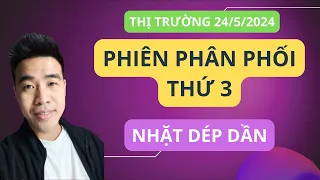 THỊ TRƯỜNG 24/5/2024

PHIÊN PHÂN PHỐI THỨ 3

NHẶT DÉP DẦN